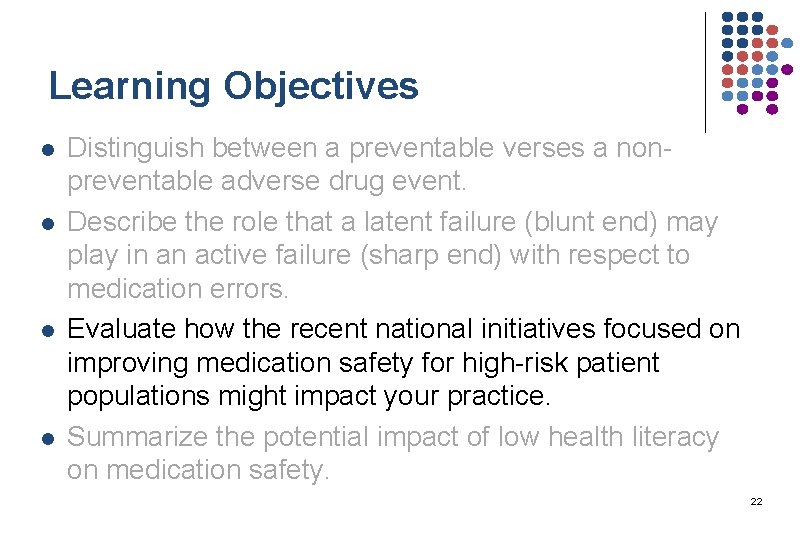 Learning Objectives

- Distinguish between a preventable verses a non-preventable adverse drug event.
- Describe the role that a latent failure (blunt end) may play in an active failure (sharp end) with respect to medication errors.
- Evaluate how the recent national initiatives focused on improving medication safety for high-risk patient populations might impact your practice.
- Summarize the potential impact of low health literacy on medication safety.

22